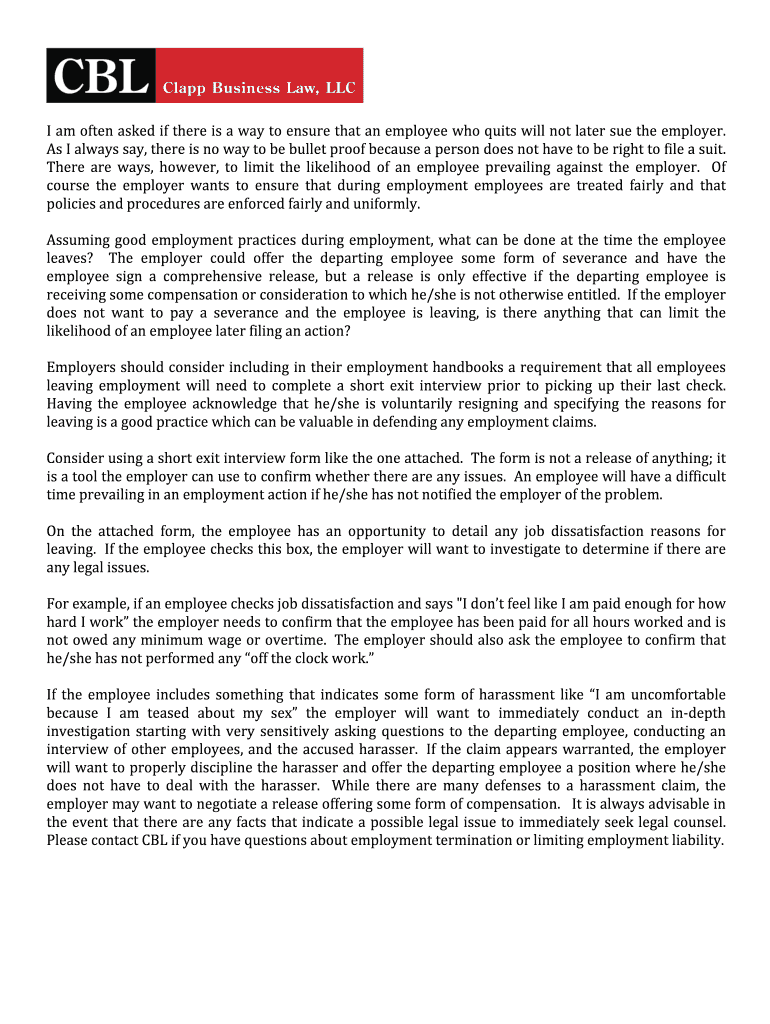 CBL Clapp Business Law, LLC

I am often asked if there is a way to ensure that an employee who quits will not later sue the employer. As I always say, there is no way to be bullet proof because a person does not have to be right to file a suit. There are ways, however, to limit the likelihood of an employee prevailing against the employer. Of course the employer wants to ensure that during employment employees are treated fairly and that policies and procedures are enforced fairly and uniformly.

Assuming good employment practices during employment, what can be done at the time the employee leaves? The employer could offer the departing employee some form of severance and have the employee sign a comprehensive release, but a release is only effective if the departing employee is receiving some compensation or consideration to which he/she is not otherwise entitled. If the employer does not want to pay a severance and the employee is leaving, is there anything that can limit the likelihood of an employee later filing an action?

Employers should consider including in their employment handbooks a requirement that all employees leaving employment will need to complete a short exit interview prior to picking up their last check. Having the employee acknowledge that he/she is voluntarily resigning and specifying the reasons for leaving is a good practice which can be valuable in defending any employment claims.

Consider using a short exit interview form like the one attached. The form is not a release of anything; it is a tool the employer can use to confirm whether there are any issues. An employee will have a difficult time prevailing in an employment action if he/she has not notified the employer of the problem.

On the attached form, the employee has an opportunity to detail any job dissatisfaction reasons for leaving. If the employee checks this box, the employer will want to investigate to determine if there are any legal issues.

For example, if an employee checks job dissatisfaction and says "I don't feel like I am paid enough for how hard I work" the employer needs to confirm that the employee has been paid for all hours worked and is not owed any minimum wage or overtime. The employer should also ask the employee to confirm that he/she has not performed any "off the clock work."

If the employee includes something that indicates some form of harassment like "I am uncomfortable because I am teased about my sex" the employer will want to immediately conduct an in-depth investigation starting with very sensitively asking questions to the departing employee, conducting an interview of other employees, and the accused harasser. If the claim appears warranted, the employer will want to properly discipline the harasser and offer the departing employee a position where he/she does not have to deal with the harasser. While there are many defenses to a harassment claim, the employer may want to negotiate a release offering some form of compensation. It is always advisable in the event that there are any facts that indicate a possible legal issue to immediately seek legal counsel. Please contact CBL if you have questions about employment termination or limiting employment liability.